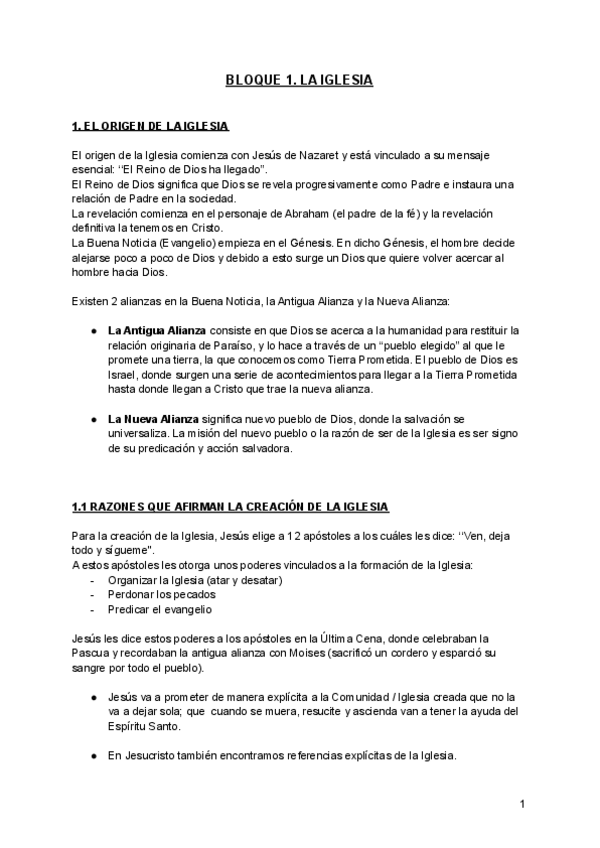 BLOQUE 1. LA IGLESIA

1. EL ORIGEN DE LA IGLESIA

El origen de la Iglesia comienza con Jesús de Nazaret y está vinculado a su mensaje esencial: "El Reino de Dios ha llegado".
El Reino de Dios significa que Dios se revela progresivamente como Padre e instaura una relación de Padre en la sociedad.
La revelación comienza en el personaje de Abraham (el padre de la fé) y la revelación definitiva la tenemos en Cristo.
La Buena Noticia (Evangelio) empieza en el Génesis. En dicho Génesis, el hombre decide alejarse poco a poco de Dios y debido a esto surge un Dios que quiere volver acercar al hombre hacia Dios.

Existen 2 alianzas en la Buena Noticia, la Antigua Alianza y la Nueva Alianza:

● La Antigua Alianza consiste en que Dios se acerca a la humanidad para restituir la relación originaria de Paraíso, y lo hace a través de un "pueblo elegido" al que le promete una tierra, la que conocemos como Tierra Prometida. El pueblo de Dios es Israel, donde surgen una serie de acontecimientos para llegar a la Tierra Prometida hasta donde llegan a Cristo que trae la nueva alianza.

● La Nueva Alianza significa nuevo pueblo de Dios, donde la salvación se universaliza. La misión del nuevo pueblo o la razón de ser de la Iglesia es ser signo de su predicación y acción salvadora.

1.1 RAZONES QUE AFIRMAN LA CREACIÓN DE LA IGLESIA

Para la creación de la Iglesia, Jesús elige a 12 apóstoles a los cuáles les dice: "Ven, deja todo y sígueme".
A estos apóstoles les otorga unos poderes vinculados a la formación de la Iglesia:
- Organizar la Iglesia (atar y desatar)
- Perdonar los pecados
- Predicar el evangelio

Jesús les dice estos poderes a los apóstoles en la Última Cena, donde celebraban la Pascua y recordaban la antigua alianza con Moises (sacrificó un cordero y esparció su sangre por todo el pueblo).

● Jesús va a prometer de manera explícita a la Comunidad / Iglesia creada que no la va a dejar sola; que cuando se muera, resucite y ascienda van a tener la ayuda del Espíritu Santo.

● En Jesucristo también encontramos referencias explícitas de la Iglesia.

1